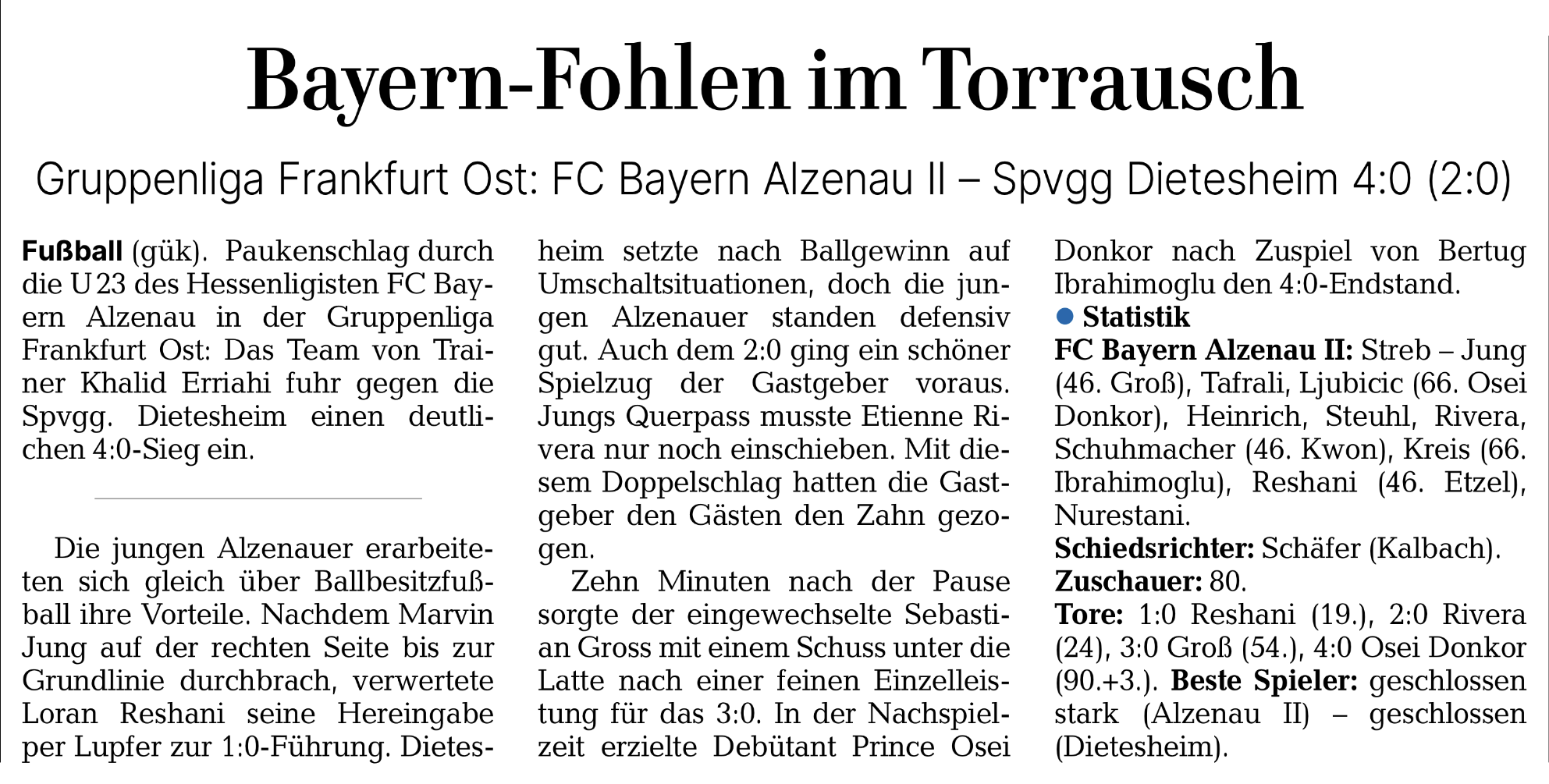 Bayern-Fohlen im Torrausch

Gruppenliga Frankfurt Ost: FC Bayern Alzenau II – Spvgg Dietesheim 4:0 (2:0)

Fußball (gük). Paukenschlag durch die U 23 des Hessenligisten FC Bayern Alzenau in der Gruppenliga Frankfurt Ost: Das Team von Trainer Khalid Erriahi fuhr gegen die Spvgg. Dietesheim einen deutlichen 4:0-Sieg ein.

Die jungen Alzenauer erarbeiteten sich gleich über Ballbesitzfußball ihre Vorteile. Nachdem Marvin Jung auf der rechten Seite bis zur Grundlinie durchbrach, verwertete Loran Reshani seine Hereingabe per Lupfer zur 1:0-Führung. Dietesheim setzte nach Ballgewinn auf Umschaltsituationen, doch die jungen Alzenauer standen defensiv gut. Auch dem 2:0 ging ein schöner Spielzug der Gastgeber voraus. Jungs Querpass musste Etienne Rivera nur noch einschieben. Mit diesem Doppelschlag hatten die Gastgeber den Gästen den Zahn gezogen.

Zehn Minuten nach der Pause sorgte der eingewechselte Sebastian Gross mit einem Schuss unter die Latte nach einer feinen Einzelleistung für das 3:0. In der Nachspielzeit erzielte Debütant Prince Osei Donkor nach Zuspiel von Bertug Ibrahimoglu den 4:0-Endstand.

• Statistik
FC Bayern Alzenau II: Streb – Jung (46. Groß), Tafrali, Ljubicic (66. Osei Donkor), Heinrich, Steuhl, Rivera, Schuhmacher (46. Kwon), Kreis (66. Ibrahimoglu), Reshani (46. Etzel), Nurestani.
Schiedsrichter: Schäfer (Kalbach).
Zuschauer: 80.
Tore: 1:0 Reshani (19.), 2:0 Rivera (24), 3:0 Groß (54.), 4:0 Osei Donkor (90.+3.). Beste Spieler: geschlossen stark (Alzenau II) – geschlossen (Dietesheim).